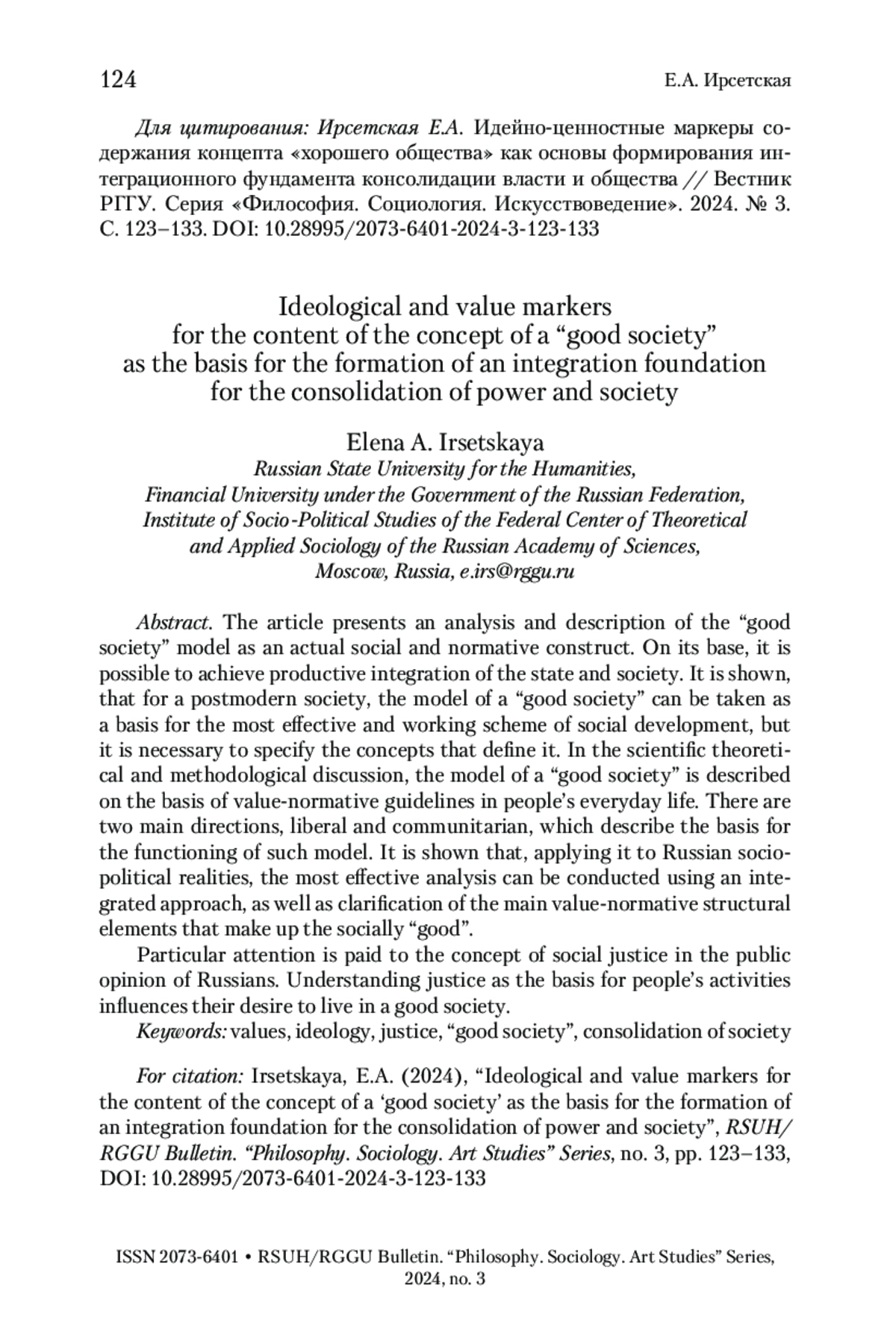 124 Е.А. Ирсетская

Для цитирования: Ирсетская Е.А. Идейно-ценностные маркеры содержания концепта «хорошего общества» как основы формирования интеграционного фундамента консолидации власти и общества // Вестник РГГУ. Серия «Философия. Социология. Искусствоведение». 2024. № 3. С. 123–133. DOI: 10.28995/2073-6401-2024-3-123-133

Ideological and value markers for the content of the concept of a “good society” as the basis for the formation of an integration foundation for the consolidation of power and society

Elena A. Irsetskaya
Russian State University for the Humanities, Financial University under the Government of the Russian Federation, Institute of Socio-Political Studies of the Federal Center of Theoretical and Applied Sociology of the Russian Academy of Sciences, Moscow, Russia, e.irs@rggu.ru

Abstract. The article presents an analysis and description of the “good society” model as an actual social and normative construct. On its base, it is possible to achieve productive integration of the state and society. It is shown, that for a postmodern society, the model of a “good society” can be taken as a basis for the most effective and working scheme of social development, but it is necessary to specify the concepts that define it. In the scientific theoretical and methodological discussion, the model of a “good society” is described on the basis of value-normative guidelines in people’s everyday life. There are two main directions, liberal and communitarian, which describe the basis for the functioning of such model. It is shown that, applying it to Russian sociopolitical realities, the most effective analysis can be conducted using an integrated approach, as well as clarification of the main value-normative structural elements that make up the socially “good”.

Particular attention is paid to the concept of social justice in the public opinion of Russians. Understanding justice as the basis for people’s activities influences their desire to live in a good society.

Keywords: values, ideology, justice, “good society”, consolidation of society

For citation: Irsetskaya, E.A. (2024), “Ideological and value markers for the content of the concept of a ‘good society’ as the basis for the formation of an integration foundation for the consolidation of power and society”, RSUH/RGGU Bulletin. “Philosophy. Sociology. Art Studies” Series, no. 3, pp. 123–133, DOI: 10.28995/2073-6401-2024-3-123-133

ISSN 2073-6401 • RSUH/RGGU Bulletin. “Philosophy. Sociology. Art Studies” Series, 2024, no. 3